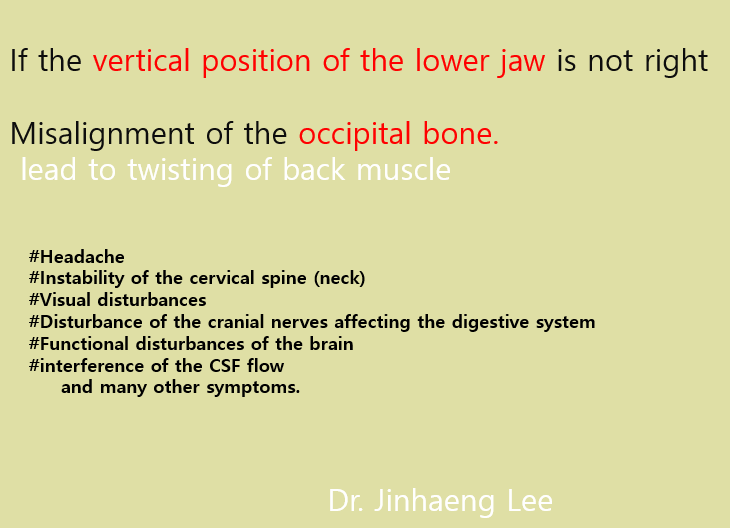 If the vertical position of the lower jaw is not right

Misalignment of the occipital bone.
lead to twisting of back muscle

#Headache
#Instability of the cervical spine (neck)
#Visual disturbances
#Disturbance of the cranial nerves affecting the digestive system
#Functional disturbances of the brain
#interference of the CSF flow
and many other symptoms.

Dr. Jinhaeng Lee